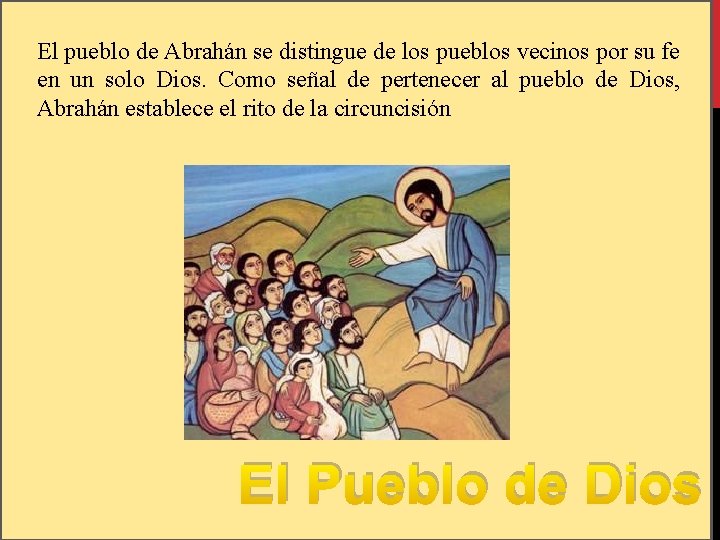 El pueblo de Abrahán se distingue de los pueblos vecinos por su fe en un solo Dios. Como señal de pertenecer al pueblo de Dios, Abrahán establece el rito de la circuncisión

El Pueblo de Dios